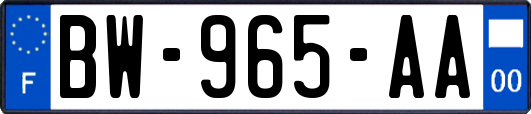 F
BW-965-AA
00